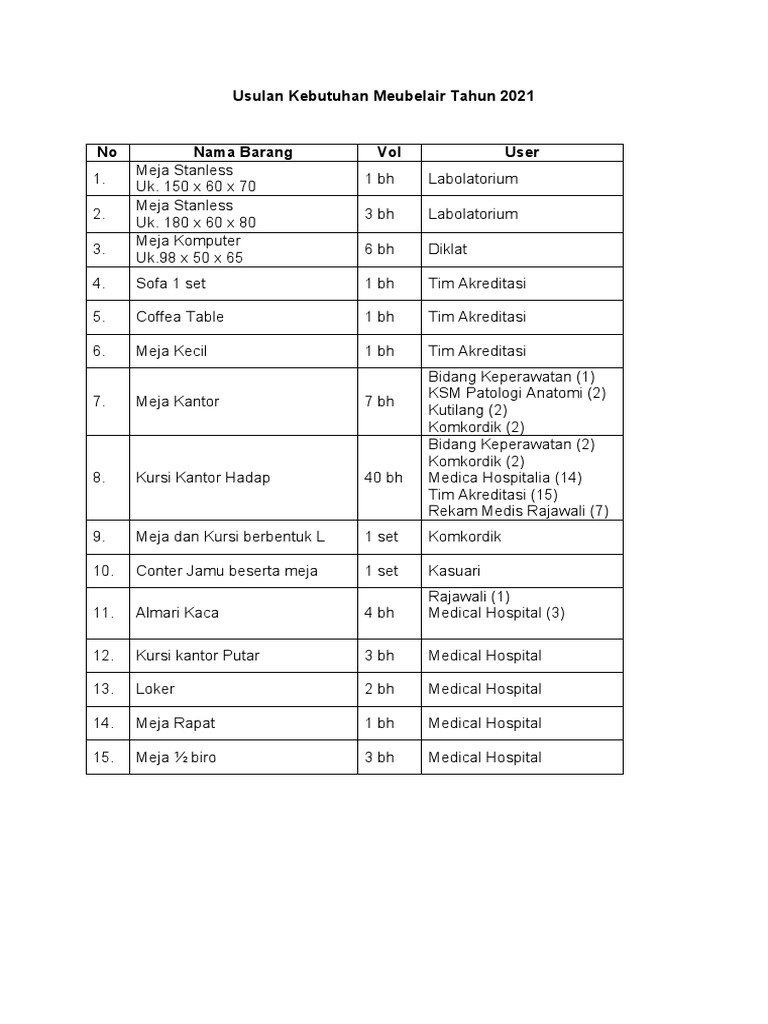 Usulan Kebutuhan Meubelair Tahun 2021

| No | Nama Barang | Vol | User |
|---|---|---|---|
| 1. | Meja Stanless Uk. 150 x 60 x 70 | 1 bh | Labolatorium |
| 2. | Meja Stanless Uk. 180 x 60 x 80 | 3 bh | Labolatorium |
| 3. | Meja Komputer Uk.98 x 50 x 65 | 6 bh | Diklat |
| 4. | Sofa 1 set | 1 bh | Tim Akreditasi |
| 5. | Coffea Table | 1 bh | Tim Akreditasi |
| 6. | Meja Kecil | 1 bh | Tim Akreditasi |
| 7. | Meja Kantor | 7 bh | Bidang Keperawatan (1) KSM Patologi Anatomi (2) Kutilang (2) Komkordik (2) |
| 8. | Kursi Kantor Hadap | 40 bh | Bidang Keperawatan (2) Komkordik (2) Medica Hospitalia (14) Tim Akreditasi (15) Rekam Medis Rajawali (7) |
| 9. | Meja dan Kursi berbentuk L | 1 set | Komkordik |
| 10. | Conter Jamu beserta meja | 1 set | Kasuari |
| 11. | Almari Kaca | 4 bh | Rajawali (1) Medical Hospital (3) |
| 12. | Kursi kantor Putar | 3 bh | Medical Hospital |
| 13. | Loker | 2 bh | Medical Hospital |
| 14. | Meja Rapat | 1 bh | Medical Hospital |
| 15. | Meja ½ biro | 3 bh | Medical Hospital |